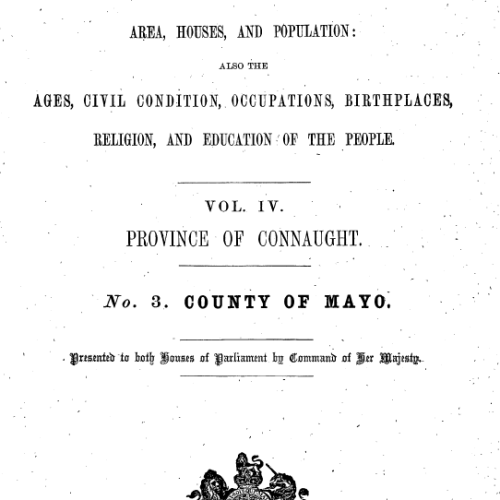 AREA, HOUSES, AND POPULATION:

ALSO THE

AGES, CIVIL CONDITION, OCCUPATIONS, BIRTHPLACES, RELIGION, AND EDUCATION OF THE PEOPLE.

VOL. IV.

PROVINCE OF CONNAUGHT.

No. 3. COUNTY OF MAYO.

Presented to both Houses of Parliament by Command of Her Majesty.